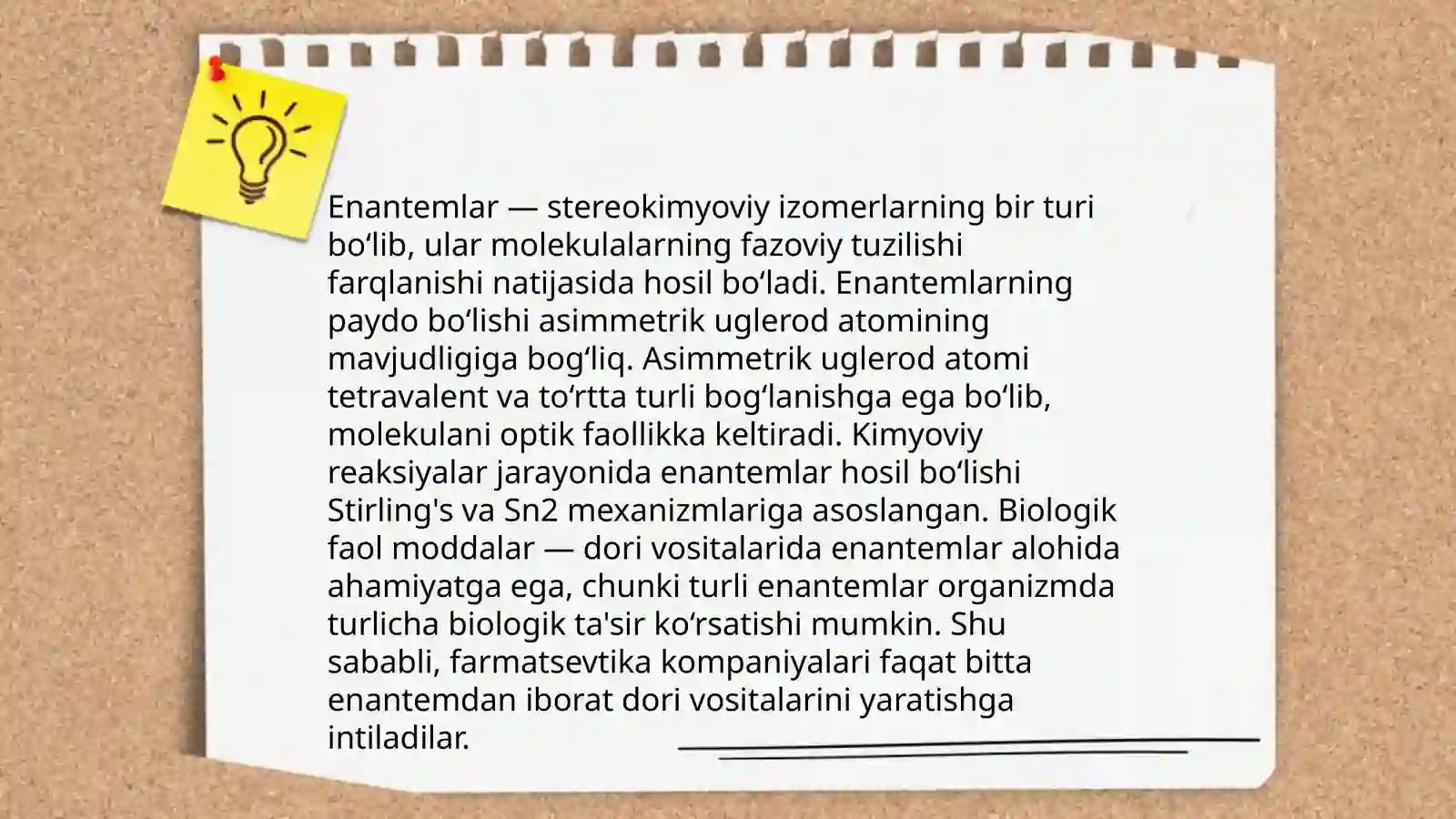 Enantemlar — stereokimyoviy izomerlarning bir turi bo'lib, ular molekulalarning fazoviy tuzilishi farqlanishi natijasida hosil bo'ladi. Enantemlarning paydo bo'lishi asimmetrik uglerod atomining mavjudligiga bog'liq. Asimmetrik uglerod atomi tetravalent va to'rtta turli bog'lanishga ega bo'lib, molekulani optik faollikka keltiradi. Kimyoviy reaksiyalar jarayonida enantemlar hosil bo'lishi Stirling's va Sn2 mexanizmlariga asoslangan. Biologik faol moddalar — dori vositalarida enantemlar alohida ahamiyatga ega, chunki turli enantemlar organizmda turlicha biologik ta'sir ko'rsatishi mumkin. Shu sababli, farmatsevtika kompaniyalari faqat bitta enantemdan iborat dori vositalarini yaratishga intiladilar.